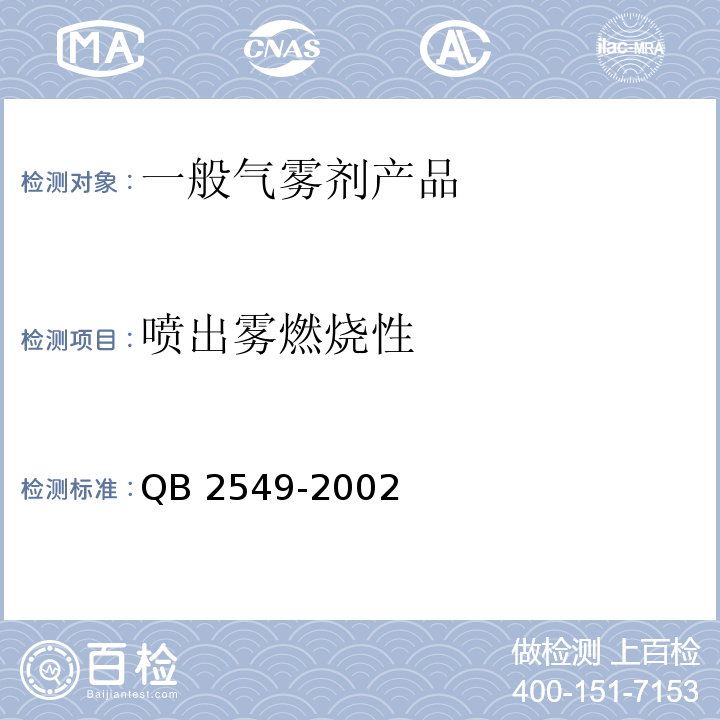 MA CNAS AL ilac-MRA

检测对象：一般气雾剂产品

检测项目：喷出雾燃烧性

检测标准：QB 2549-2002

百检
Baijiantest.com

做检测 上百检
400-151-7153